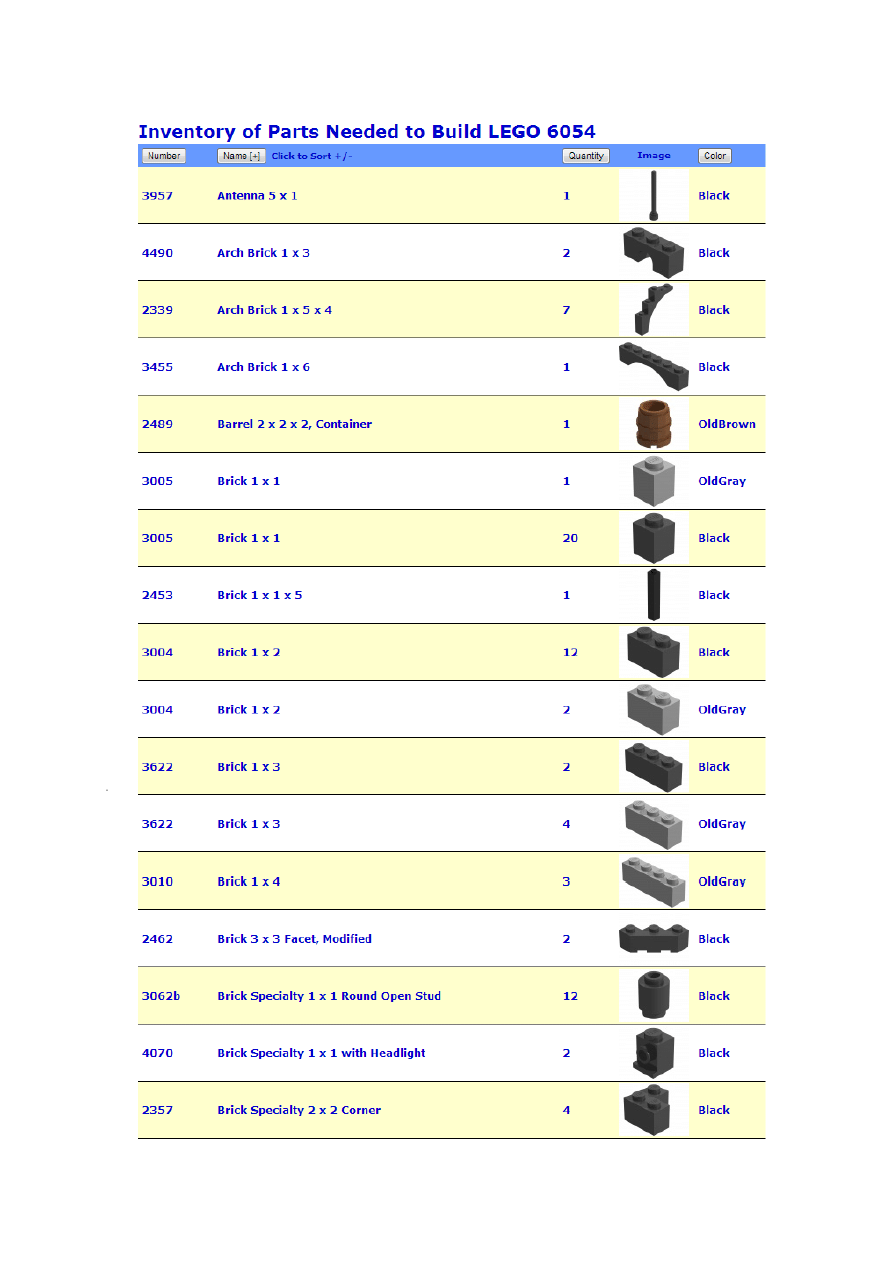 Inventory of Parts Needed to Build LEGO 6054

| Number | Name [+] Click to Sort +/- | Quantity | Image | Color |
|---|---|---|---|---|
| 3957 | Antenna 5 x 1 | 1 | | Black |
| 4490 | Arch Brick 1 x 3 | 2 | | Black |
| 2339 | Arch Brick 1 x 5 x 4 | 7 | | Black |
| 3455 | Arch Brick 1 x 6 | 1 | | Black |
| 2489 | Barrel 2 x 2 x 2, Container | 1 | | OldBrown |
| 3005 | Brick 1 x 1 | 1 | | OldGray |
| 3005 | Brick 1 x 1 | 20 | | Black |
| 2453 | Brick 1 x 1 x 5 | 1 | | Black |
| 3004 | Brick 1 x 2 | 12 | | Black |
| 3004 | Brick 1 x 2 | 2 | | OldGray |
| 3622 | Brick 1 x 3 | 2 | | Black |
| 3622 | Brick 1 x 3 | 4 | | OldGray |
| 3010 | Brick 1 x 4 | 3 | | OldGray |
| 2462 | Brick 3 x 3 Facet, Modified | 2 | | Black |
| 3062b | Brick Specialty 1 x 1 Round Open Stud | 12 | | Black |
| 4070 | Brick Specialty 1 x 1 with Headlight | 2 | | Black |
| 2357 | Brick Specialty 2 x 2 Corner | 4 | | Black |